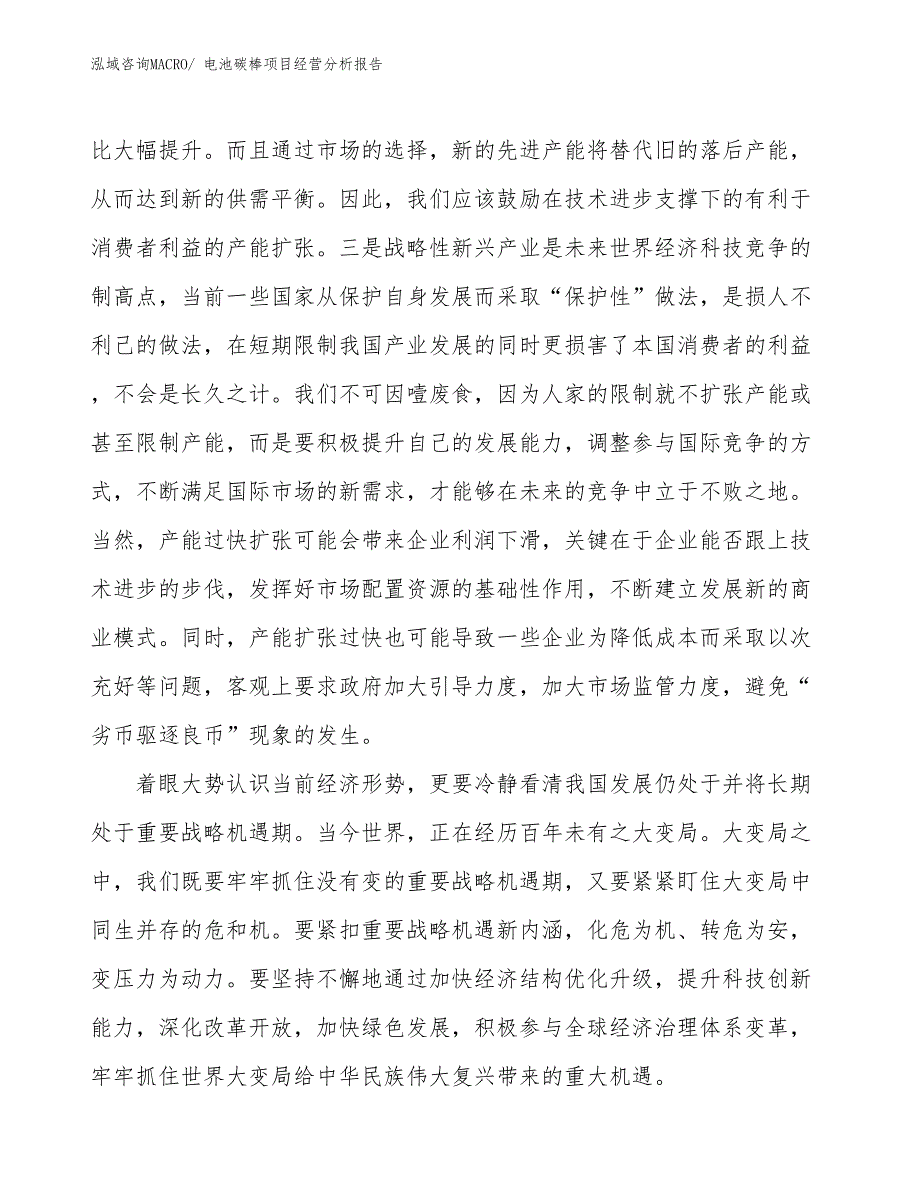 泓域咨询MACRO/ 电池碳棒项目经营分析报告

比大幅提升。而且通过市场的选择，新的先进产能将替代旧的落后产能，从而达到新的供需平衡。因此，我们应该鼓励在技术进步支撑下的有利于消费者利益的产能扩张。三是战略性新兴产业是未来世界经济科技竞争的制高点，当前一些国家从保护自身发展而采取“保护性”做法，是损人不利己的做法，在短期限制我国产业发展的同时更损害了本国消费者的利益，不会是长久之计。我们不可因噎废食，因为人家的限制就不扩张产能或甚至限制产能，而是要积极提升自己的发展能力，调整参与国际竞争的方式，不断满足国际市场的新需求，才能够在未来的竞争中立于不败之地。当然，产能过快扩张可能会带来企业利润下滑，关键在于企业能否跟上技术进步的步伐，发挥好市场配置资源的基础性作用，不断建立发展新的商业模式。同时，产能扩张过快也可能导致一些企业为降低成本而采取以次充好等问题，客观上要求政府加大引导力度，加大市场监管力度，避免“劣币驱逐良币”现象的发生。

着眼大势认识当前经济形势，更要冷静看清我国发展仍处于并将长期处于重要战略机遇期。当今世界，正在经历百年未有之大变局。大变局之中，我们既要牢牢抓住没有变的重要战略机遇期，又要紧紧盯住大变局中同生并存的危和机。要紧扣重要战略机遇新内涵，化危为机、转危为安，变压力为动力。要坚持不懈地通过加快经济结构优化升级，提升科技创新能力，深化改革开放，加快绿色发展，积极参与全球经济治理体系变革，牢牢抓住世界大变局给中华民族伟大复兴带来的重大机遇。